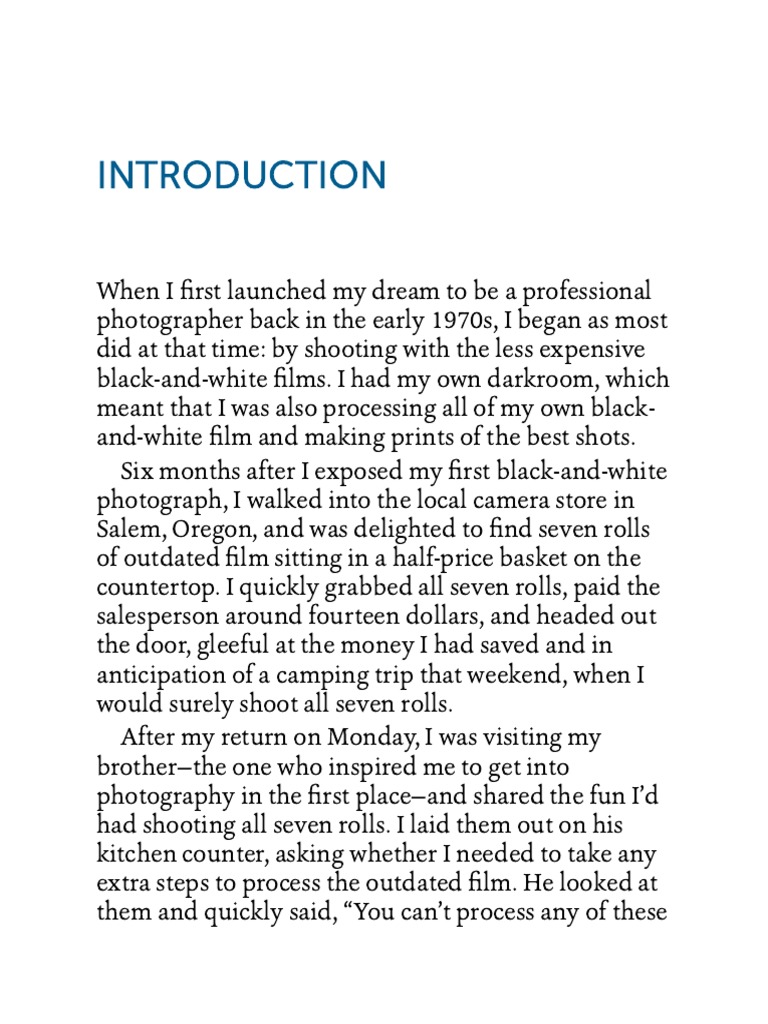 INTRODUCTION

When I first launched my dream to be a professional photographer back in the early 1970s, I began as most did at that time: by shooting with the less expensive black-and-white films. I had my own darkroom, which meant that I was also processing all of my own black-and-white film and making prints of the best shots.

Six months after I exposed my first black-and-white photograph, I walked into the local camera store in Salem, Oregon, and was delighted to find seven rolls of outdated film sitting in a half-price basket on the countertop. I quickly grabbed all seven rolls, paid the salesperson around fourteen dollars, and headed out the door, gleeful at the money I had saved and in anticipation of a camping trip that weekend, when I would surely shoot all seven rolls.

After my return on Monday, I was visiting my brother—the one who inspired me to get into photography in the first place—and shared the fun I'd had shooting all seven rolls. I laid them out on his kitchen counter, asking whether I needed to take any extra steps to process the outdated film. He looked at them and quickly said, "You can't process any of these